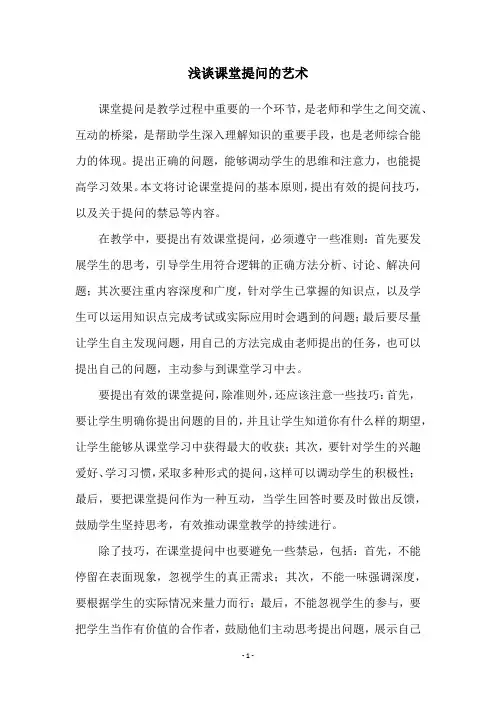 浅谈课堂提问的艺术

课堂提问是教学过程中重要的一个环节，是老师和学生之间交流、互动的桥梁，是帮助学生深入理解知识的重要手段，也是老师综合能力的体现。提出正确的问题，能够调动学生的思维和注意力，也能提高学习效果。本文将讨论课堂提问的基本原则，提出有效的提问技巧，以及关于提问的禁忌等内容。

在教学中，要提出有效课堂提问，必须遵守一些准则：首先要发展学生的思考，引导学生用符合逻辑的正确方法分析、讨论、解决问题；其次要注重内容深度和广度，针对学生已掌握的知识点，以及学生可以运用知识点完成考试或实际应用时会遇到的问题；最后要尽量让学生自主发现问题，用自己的方法完成由老师提出的任务，也可以提出自己的问题，主动参与到课堂学习中去。

要提出有效的课堂提问，除准则外，还应该注意一些技巧：首先，要让学生明确你提出问题的目的，并且让学生知道你有什么样的期望，让学生能够从课堂学习中获得最大的收获；其次，要针对学生的兴趣爱好、学习习惯，采取多种形式的提问，这样可以调动学生的积极性；最后，要把课堂提问作为一种互动，当学生回答时要及时做出反馈，鼓励学生坚持思考，有效推动课堂教学的持续进行。

除了技巧，在课堂提问中也要避免一些禁忌，包括：首先，不能停留在表面现象，忽视学生的真正需求；其次，不能一味强调深度，要根据学生的实际情况来量力而行；最后，不能忽视学生的参与，要把学生当作有价值的合作者，鼓励他们主动思考提出问题，展示自己

- 1 -